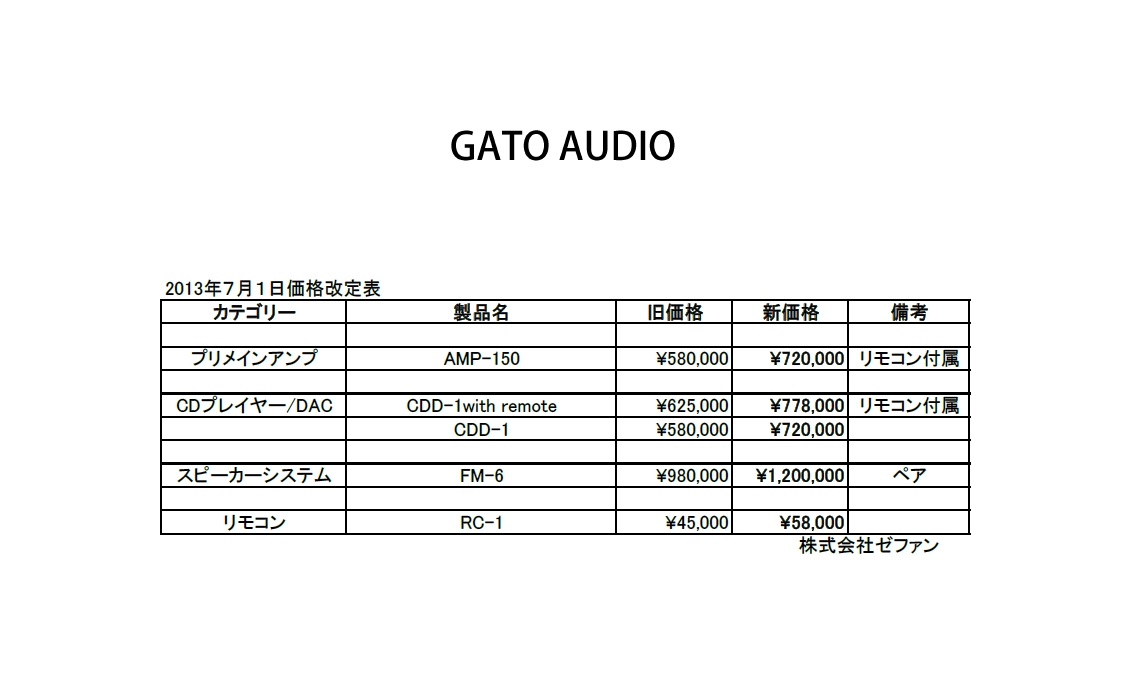 GATO AUDIO

2013年7月1日価格改定表

| カテゴリー | 製品名 | 旧価格 | 新価格 | 備考 |
|---|---|---|---|---|
| | | | | |
| プリメインアンプ | AMP-150 | ¥580,000 | ¥720,000 | リモコン付属 |
| | | | | |
| CDプレイヤー/DAC | CDD-1with remote | ¥625,000 | ¥778,000 | リモコン付属 |
| | CDD-1 | ¥580,000 | ¥720,000 | |
| | | | | |
| スピーカーシステム | FM-6 | ¥980,000 | ¥1,200,000 | ペア |
| | | | | |
| リモコン | RC-1 | ¥45,000 | ¥58,000 | |

株式会社ゼファン